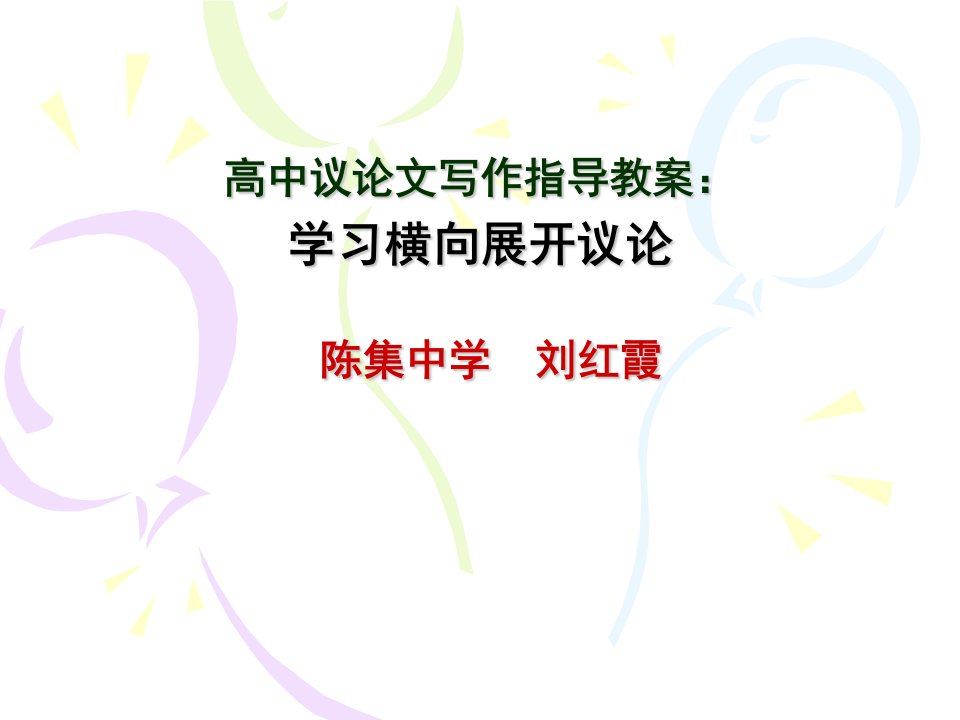 高中议论文写作指导教案：
学习横向展开议论

陈集中学　刘红霞